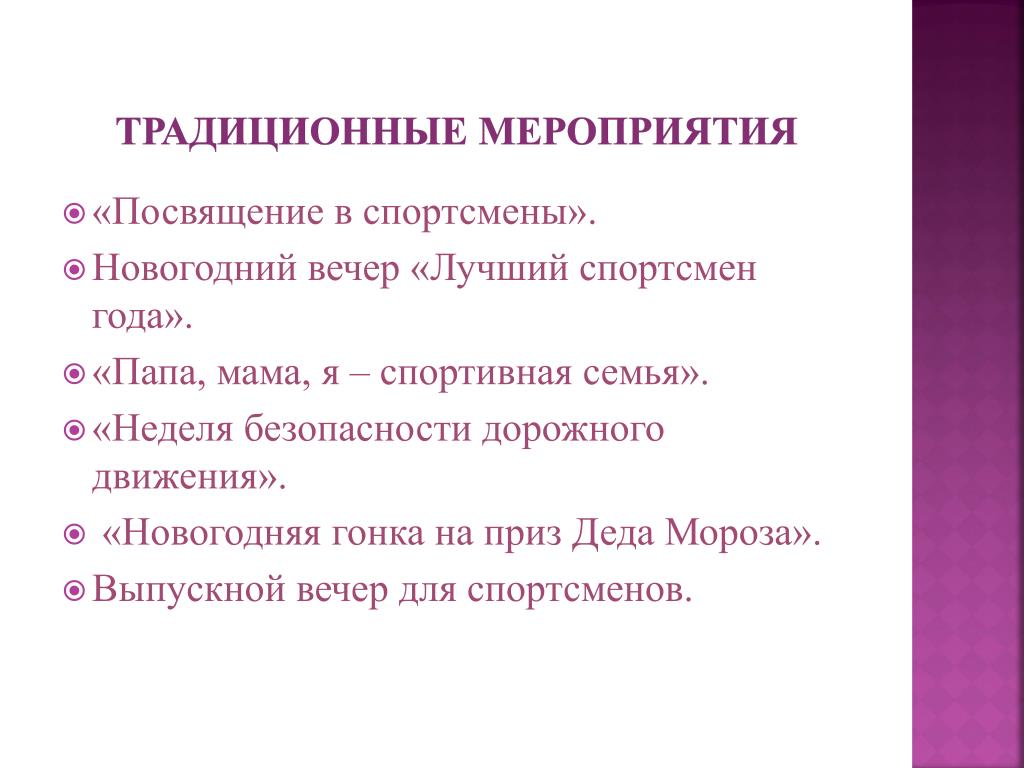 ТРАДИЦИОННЫЕ МЕРОПРИЯТИЯ

«Посвящение в спортсмены».

Новогодний вечер «Лучший спортсмен года».

«Папа, мама, я – спортивная семья».

«Неделя безопасности дорожного движения».

«Новогодняя гонка на приз Деда Мороза».

Выпускной вечер для спортсменов.